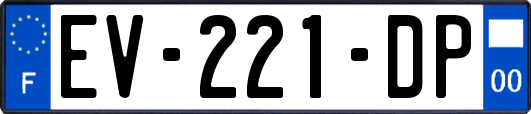 F
EV-221-DP
00